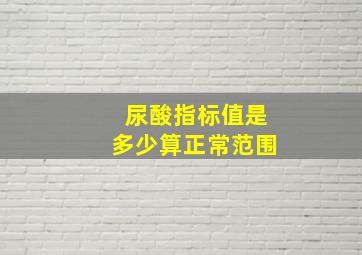 尿酸指标值是
多少算正常范围